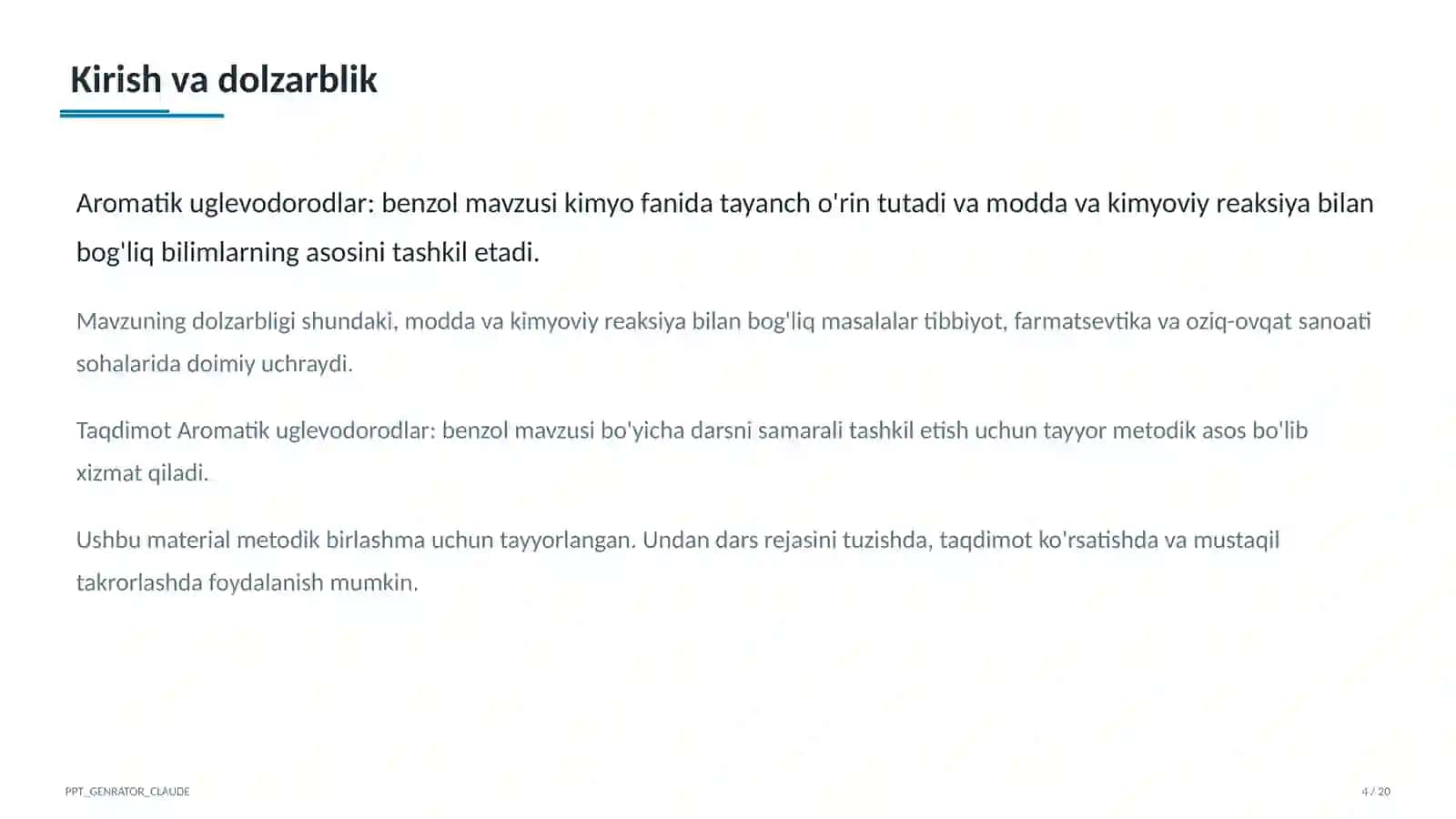 Kirish va dolzarblik

Aromatik uglevodorodlar: benzol mavzusi kimyo fanida tayanch o'rin tutadi va modda va kimyoviy reaksiya bilan bog'liq bilimlarning asosini tashkil etadi.

Mavzuning dolzarbligi shundaki, modda va kimyoviy reaksiya bilan bog'liq masalalar tibbiyot, farmatsevtika va oziq-ovqat sanoati sohalarida doimiy uchraydi.

Taqdimot Aromatik uglevodorodlar: benzol mavzusi bo'yicha darsni samarali tashkil etish uchun tayyor metodik asos bo'lib xizmat qiladi.

Ushbu material metodik birlashma uchun tayyorlangan. Undan dars rejasini tuzishda, taqdimot ko'rsatishda va mustaqil takrorlashda foydalanish mumkin.

PPT_GENRATOR_CLAUDE

4 / 20